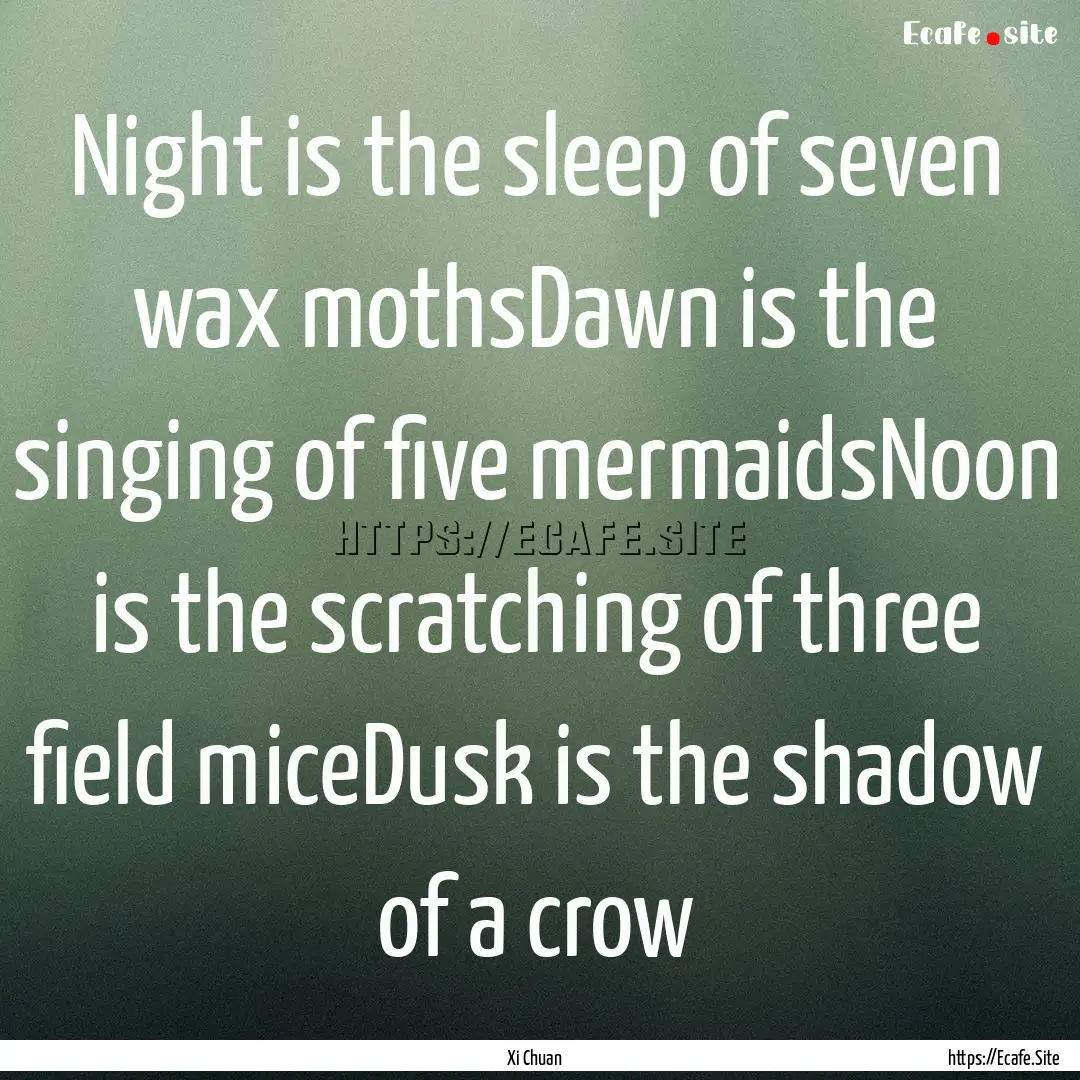 Ecafe.site

Night is the sleep of seven wax mothsDawn is the singing of five mermaidsNoon is the scratching of three field miceDusk is the shadow of a crow

HTTPS://ECAFE.SITE

Xi Chuan

https://Ecafe.Site